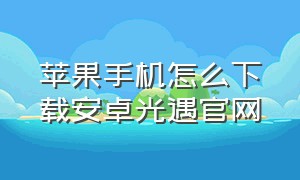 苹果手机怎么下载安卓光遇官网